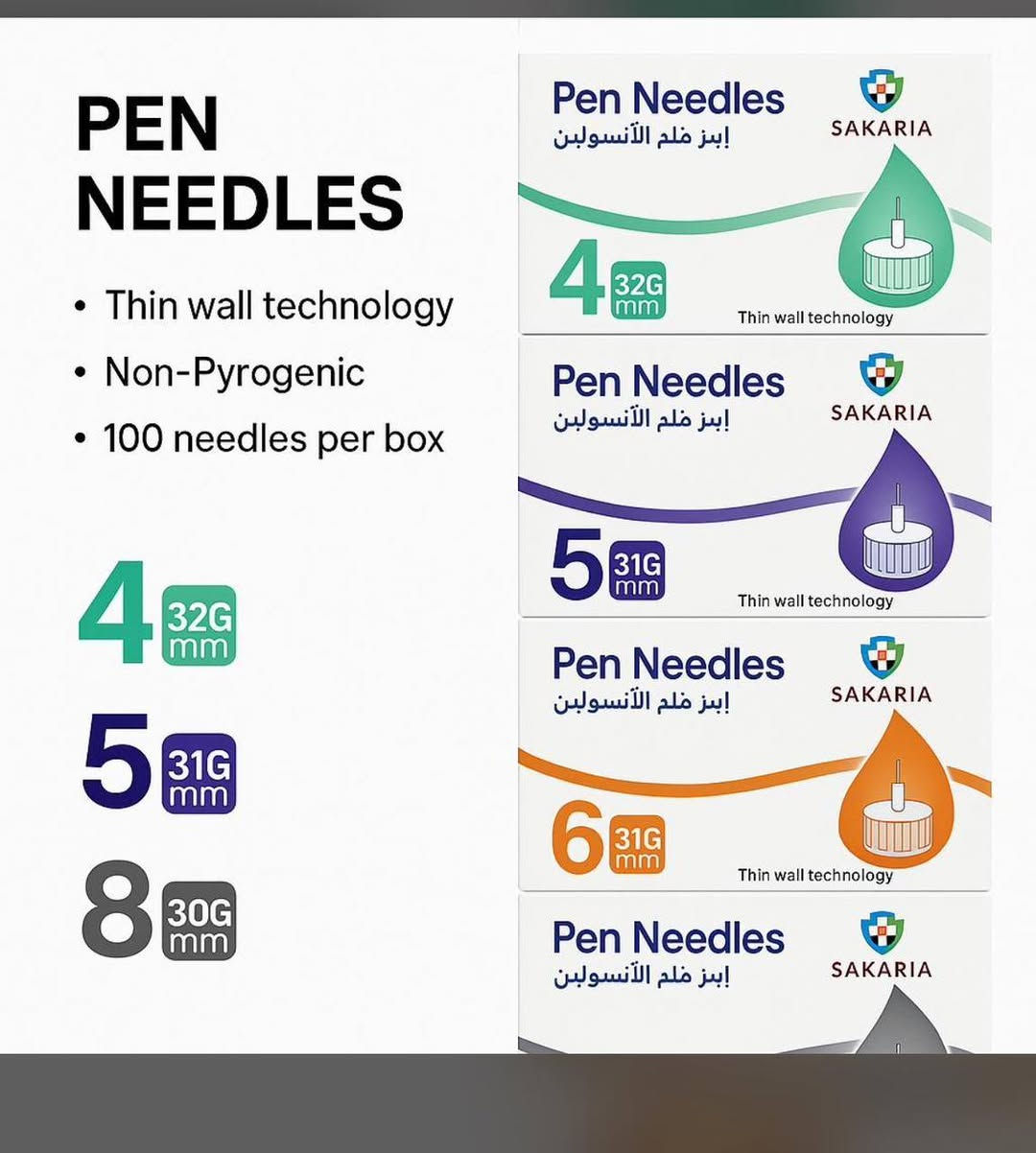 PEN NEEDLES

• Thin wall technology
• Non-Pyrogenic
• 100 needles per box

4 32G mm

5 31G mm

8 30G mm

Pen Needles
إبر قلم الأنسولين
SAKARIA
4 32G mm
Thin wall technology

Pen Needles
إبر قلم الأنسولين
SAKARIA
5 31G mm
Thin wall technology

Pen Needles
إبر قلم الأنسولين
SAKARIA
6 31G mm
Thin wall technology

Pen Needles
إبر قلم الأنسولين
SAKARIA